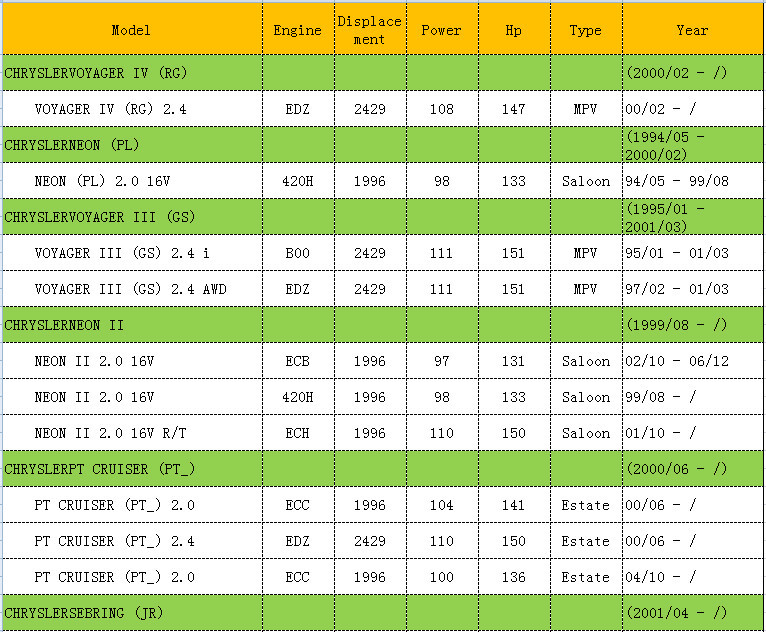 | Model | Engine | Displacement | Power | Hp | Type | Year |
|---|---|---|---|---|---|---|
| CHRYSLERVOYAGER IV (RG) | | | | | | (2000/02 - /) |
| VOYAGER IV (RG) 2.4 | EDZ | 2429 | 108 | 147 | MPV | 00/02 - / |
| CHRYSLERNEON (PL) | | | | | | (1994/05 - 2000/02) |
| NEON (PL) 2.0 16V | 420H | 1996 | 98 | 133 | Saloon | 94/05 - 99/08 |
| CHRYSLERVOYAGER III (GS) | | | | | | (1995/01 - 2001/03) |
| VOYAGER III (GS) 2.4 i | B00 | 2429 | 111 | 151 | MPV | 95/01 - 01/03 |
| VOYAGER III (GS) 2.4 AWD | EDZ | 2429 | 111 | 151 | MPV | 97/02 - 01/03 |
| CHRYSLERNEON II | | | | | | (1999/08 - /) |
| NEON II 2.0 16V | ECB | 1996 | 97 | 131 | Saloon | 02/10 - 06/12 |
| NEON II 2.0 16V | 420H | 1996 | 98 | 133 | Saloon | 99/08 - / |
| NEON II 2.0 16V R/T | ECH | 1996 | 110 | 150 | Saloon | 01/10 - / |
| CHRYSLERPT CRUISER (PT_) | | | | | | (2000/06 - /) |
| PT CRUISER (PT_) 2.0 | ECC | 1996 | 104 | 141 | Estate | 00/06 - / |
| PT CRUISER (PT_) 2.4 | EDZ | 2429 | 110 | 150 | Estate | 00/06 - / |
| PT CRUISER (PT_) 2.0 | ECC | 1996 | 100 | 136 | Estate | 04/10 - / |
| CHRYSLERSEBRING (JR) | | | | | | (2001/04 - /) |